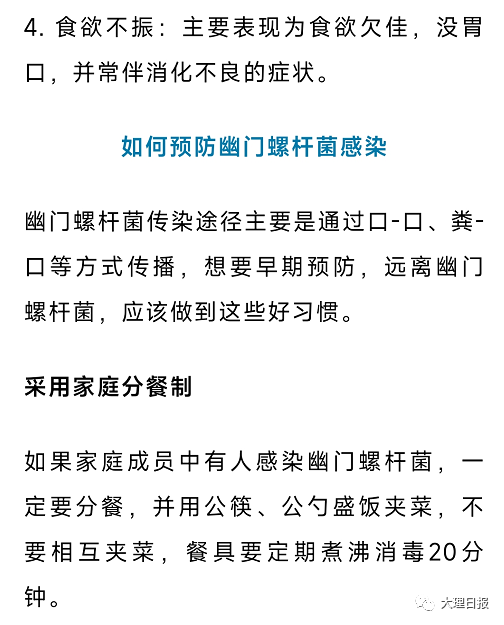 4. 食欲不振：主要表现为食欲欠佳，没胃口，并常伴消化不良的症状。

如何预防幽门螺杆菌感染

幽门螺杆菌传染途径主要是通过口-口、粪-口等方式传播，想要早期预防，远离幽门螺杆菌，应该做到这些好习惯。

采用家庭分餐制

如果家庭成员中有人感染幽门螺杆菌，一定要分餐，并用公筷、公勺盛饭夹菜，不要相互夹菜，餐具要定期煮沸消毒20分钟。

大理日报